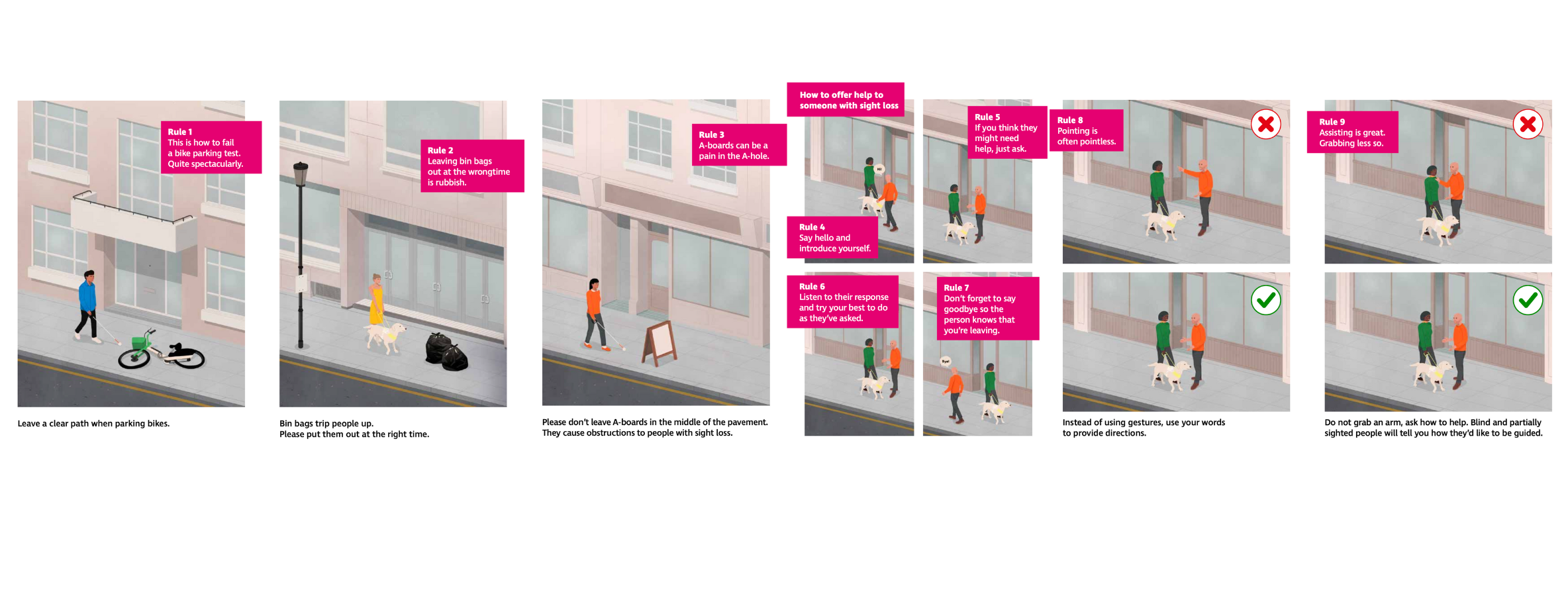 Rule 1
This is how to fail a bike parking test. Quite spectacularly.

Leave a clear path when parking bikes.

Rule 2
Leaving bin bags out at the wrongtime is rubbish.

Bin bags trip people up.
Please put them out at the right time.

Rule 3
A-boards can be a pain in the A-hole.

Please don't leave A-boards in the middle of the pavement.
They cause obstructions to people with sight loss.

How to offer help to someone with sight loss

Rule 4
Say hello and introduce yourself.

Rule 5
If you think they might need help, just ask.

Rule 6
Listen to their response and try your best to do as they've asked.

Rule 7
Don't forget to say goodbye so the person knows that you're leaving.

Rule 8
Pointing is often pointless.

Instead of using gestures, use your words to provide directions.

Rule 9
Assisting is great. Grabbing less so.

Do not grab an arm, ask how to help. Blind and partially sighted people will tell you how they'd like to be guided.